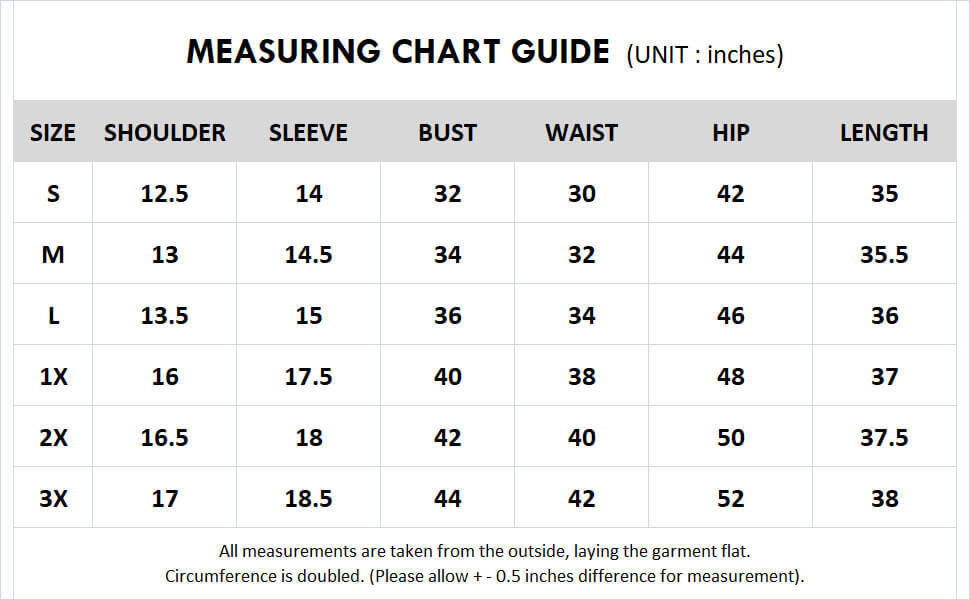 MEASURING CHART GUIDE (UNIT : inches)

| SIZE | SHOULDER | SLEEVE | BUST | WAIST | HIP | LENGTH |
|---|---|---|---|---|---|---|
| S | 12.5 | 14 | 32 | 30 | 42 | 35 |
| M | 13 | 14.5 | 34 | 32 | 44 | 35.5 |
| L | 13.5 | 15 | 36 | 34 | 46 | 36 |
| 1X | 16 | 17.5 | 40 | 38 | 48 | 37 |
| 2X | 16.5 | 18 | 42 | 40 | 50 | 37.5 |
| 3X | 17 | 18.5 | 44 | 42 | 52 | 38 |

All measurements are taken from the outside, laying the garment flat.
Circumference is doubled. (Please allow + - 0.5 inches difference for measurement).